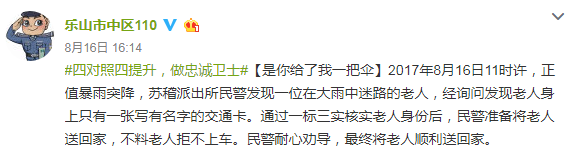 乐山市中区110

8月16日 16:14

#四对照四提升，做忠诚卫士#【是你给了我一把伞】2017年8月16日11时许，正值暴雨突降，苏稽派出所民警发现一位在大雨中迷路的老人，经询问发现老人身上只有一张写有名字的交通卡。通过一标三实核实老人身份后，民警准备将老人送回家，不料老人拒不上车。民警耐心劝导，最终将老人顺利送回家。